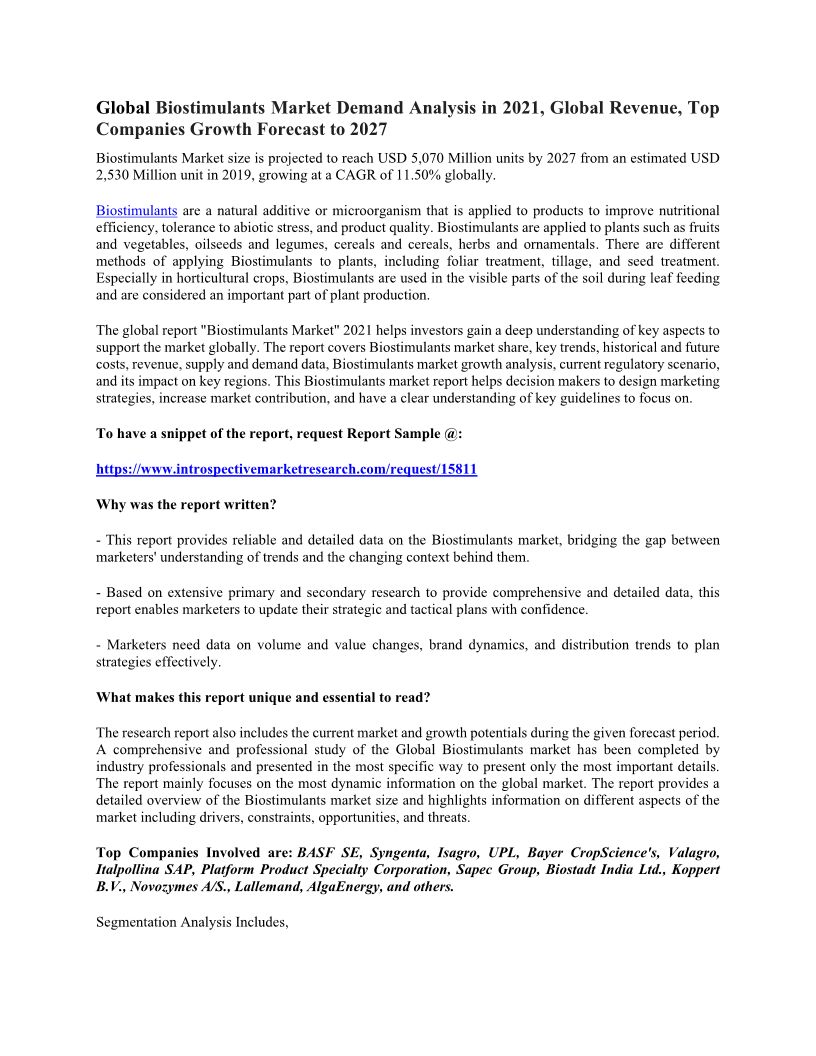 Global Biostimulants Market Demand Analysis in 2021, Global Revenue, Top Companies Growth Forecast to 2027

Biostimulants Market size is projected to reach USD 5,070 Million units by 2027 from an estimated USD 2,530 Million unit in 2019, growing at a CAGR of 11.50% globally.

Biostimulants are a natural additive or microorganism that is applied to products to improve nutritional efficiency, tolerance to abiotic stress, and product quality. Biostimulants are applied to plants such as fruits and vegetables, oilseeds and legumes, cereals and cereals, herbs and ornamentals. There are different methods of applying Biostimulants to plants, including foliar treatment, tillage, and seed treatment. Especially in horticultural crops, Biostimulants are used in the visible parts of the soil during leaf feeding and are considered an important part of plant production.

The global report "Biostimulants Market" 2021 helps investors gain a deep understanding of key aspects to support the market globally. The report covers Biostimulants market share, key trends, historical and future costs, revenue, supply and demand data, Biostimulants market growth analysis, current regulatory scenario, and its impact on key regions. This Biostimulants market report helps decision makers to design marketing strategies, increase market contribution, and have a clear understanding of key guidelines to focus on.

To have a snippet of the report, request Report Sample @:

https://www.introspectivemarketresearch.com/request/15811

Why was the report written?

- This report provides reliable and detailed data on the Biostimulants market, bridging the gap between marketers' understanding of trends and the changing context behind them.

- Based on extensive primary and secondary research to provide comprehensive and detailed data, this report enables marketers to update their strategic and tactical plans with confidence.

- Marketers need data on volume and value changes, brand dynamics, and distribution trends to plan strategies effectively.

What makes this report unique and essential to read?

The research report also includes the current market and growth potentials during the given forecast period. A comprehensive and professional study of the Global Biostimulants market has been completed by industry professionals and presented in the most specific way to present only the most important details. The report mainly focuses on the most dynamic information on the global market. The report provides a detailed overview of the Biostimulants market size and highlights information on different aspects of the market including drivers, constraints, opportunities, and threats.

Top Companies Involved are: BASF SE, Syngenta, Isagro, UPL, Bayer CropScience's, Valagro, Italpollina SAP, Platform Product Specialty Corporation, Sapec Group, Biostadt India Ltd., Koppert B.V., Novozymes A/S., Lallemand, AlgaEnergy, and others.

Segmentation Analysis Includes,